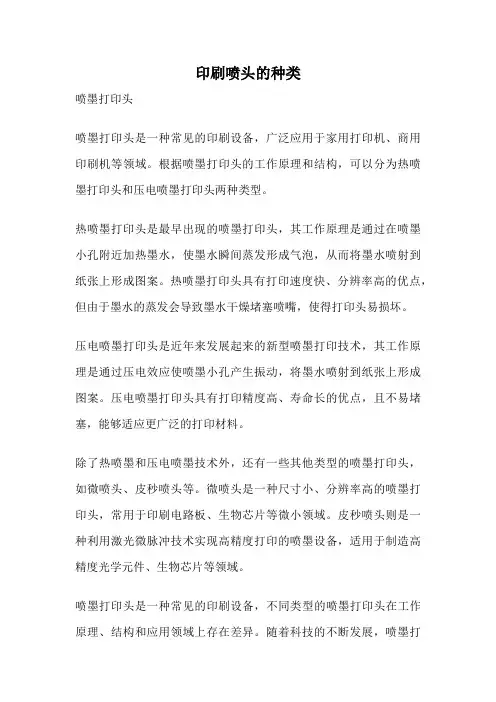 印刷喷头的种类

喷墨打印头

喷墨打印头是一种常见的印刷设备，广泛应用于家用打印机、商用印刷机等领域。根据喷墨打印头的工作原理和结构，可以分为热喷墨打印头和压电喷墨打印头两种类型。

热喷墨打印头是最早出现的喷墨打印头，其工作原理是通过在喷墨小孔附近加热墨水，使墨水瞬间蒸发形成气泡，从而将墨水喷射到纸张上形成图案。热喷墨打印头具有打印速度快、分辨率高的优点，但由于墨水的蒸发会导致墨水干燥堵塞喷嘴，使得打印头易损坏。

压电喷墨打印头是近年来发展起来的新型喷墨打印技术，其工作原理是通过压电效应使喷墨小孔产生振动，将墨水喷射到纸张上形成图案。压电喷墨打印头具有打印精度高、寿命长的优点，且不易堵塞，能够适应更广泛的打印材料。

除了热喷墨和压电喷墨技术外，还有一些其他类型的喷墨打印头，如微喷头、皮秒喷头等。微喷头是一种尺寸小、分辨率高的喷墨打印头，常用于印刷电路板、生物芯片等微小领域。皮秒喷头则是一种利用激光微脉冲技术实现高精度打印的喷墨设备，适用于制造高精度光学元件、生物芯片等领域。

喷墨打印头是一种常见的印刷设备，不同类型的喷墨打印头在工作原理、结构和应用领域上存在差异。随着科技的不断发展，喷墨打